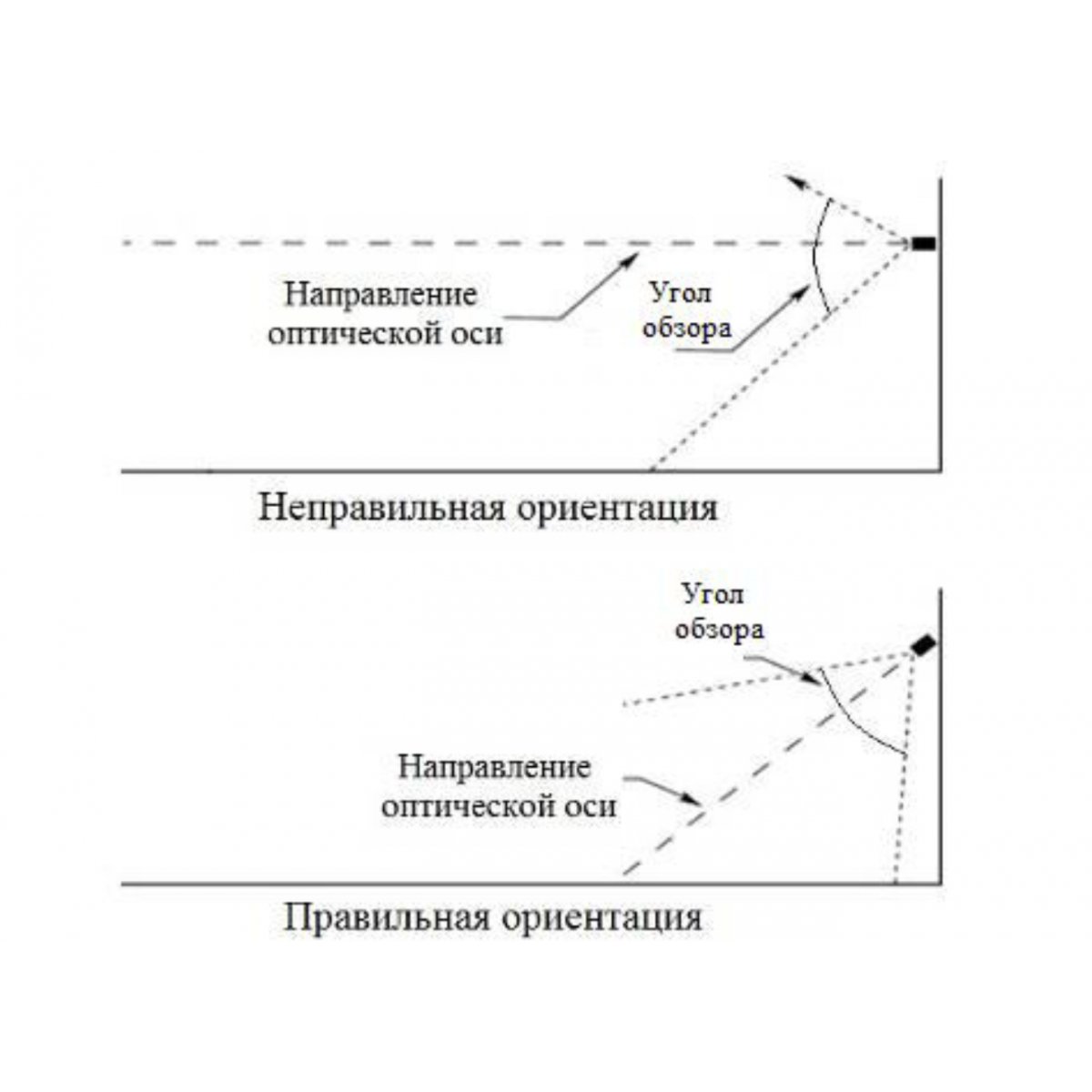 Направление оптической оси

Угол обзора

Неправильная ориентация

Угол обзора

Направление оптической оси

Правильная ориентация